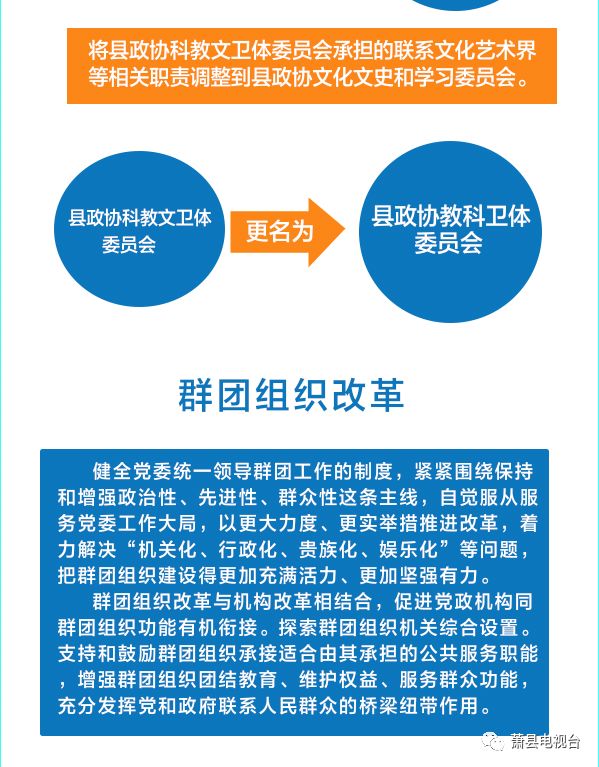 将县政协科教文卫体委员会承担的联系文化艺术界等相关职责调整到县政协文化文史和学习委员会。

县政协科教文卫体委员会

更名为

县政协教科卫体委员会

群团组织改革

健全党委统一领导群团工作的制度，紧紧围绕保持和增强政治性、先进性、群众性这条主线，自觉服从服务党委工作大局，以更大力度、更实举措推进改革，着力解决“机关化、行政化、贵族化、娱乐化”等问题，把群团组织建设得更加充满活力、更加坚强有力。

群团组织改革与机构改革相结合，促进党政机构同群团组织功能有机衔接。探索群团组织机关综合设置。支持和鼓励群团组织承接适合由其承担的公共服务职能，增强群团组织团结教育、维护权益、服务群众功能，充分发挥党和政府联系人民群众的桥梁纽带作用。

萧县电视台